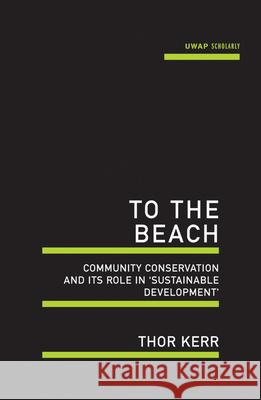 UWAP SCHOLARLY

TO THE BEACH

COMMUNITY CONSERVATION AND ITS ROLE IN 'SUSTAINABLE DEVELOPMENT'

THOR KERR

Kraina Książek